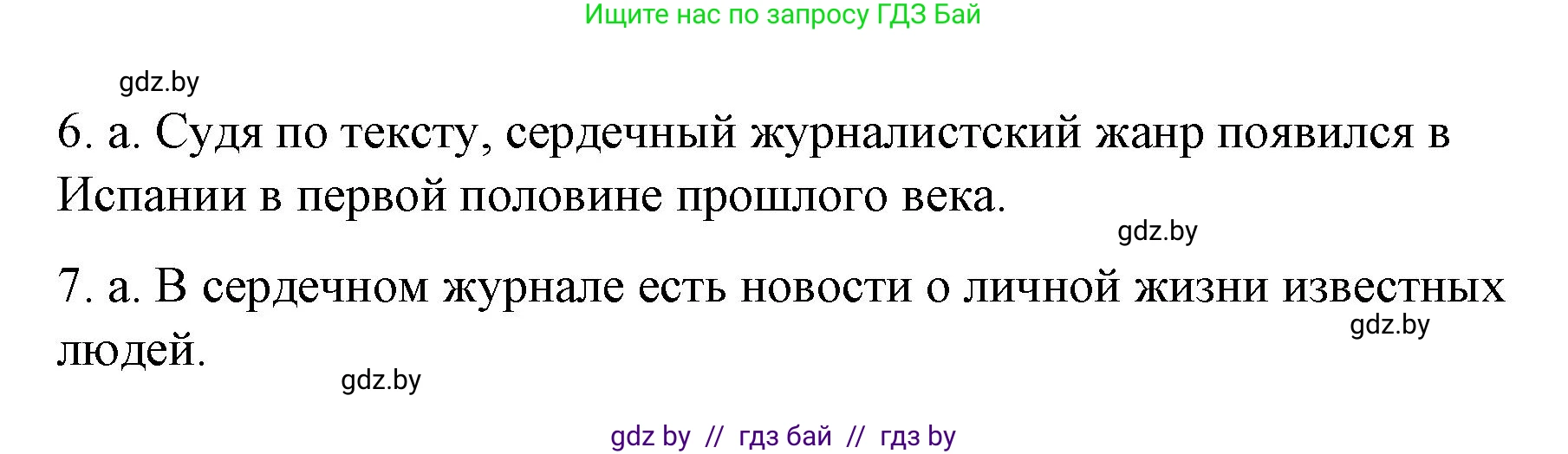 Ищите нас по запросу ГДЗ Бай

gdz.by

6. а. Судя по тексту, сердечный журналистский жанр появился в Испании в первой половине прошлого века.

gdz.by

7. а. В сердечном журнале есть новости о личной жизни известных людей.

gdz.by

gdz.by

gdz by // гдз бай // гдз by